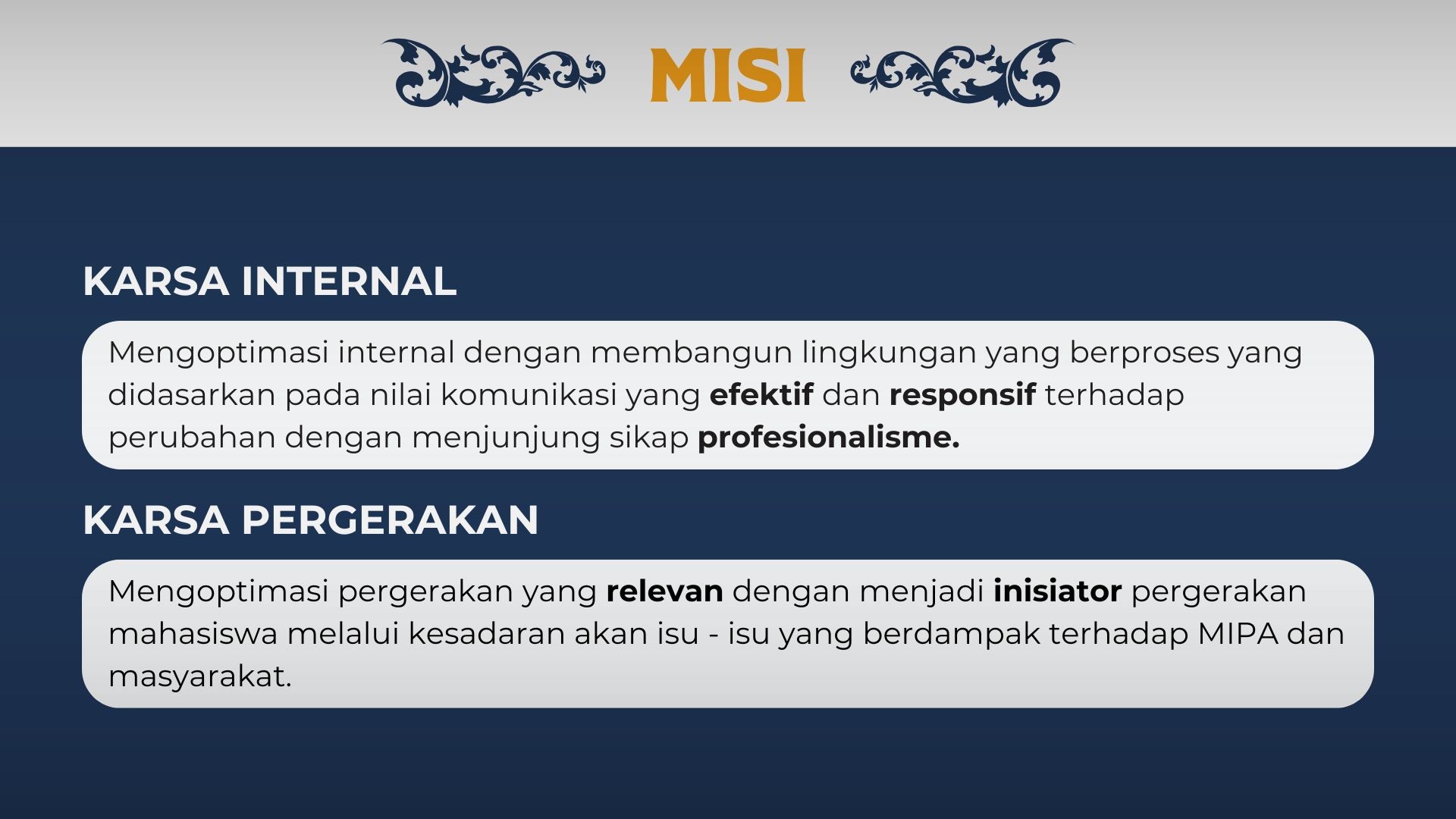 MISI

KARSA INTERNAL

Mengoptimasi internal dengan membangun lingkungan yang berproses yang didasarkan pada nilai komunikasi yang efektif dan responsif terhadap perubahan dengan menjunjung sikap profesionalisme.

KARSA PERGERAKAN

Mengoptimasi pergerakan yang relevan dengan menjadi inisiator pergerakan mahasiswa melalui kesadaran akan isu - isu yang berdampak terhadap MIPA dan masyarakat.